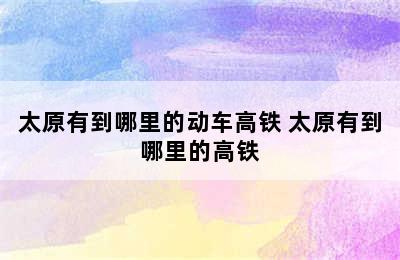 太原有到哪里的动车高铁 太原有到哪里的高铁